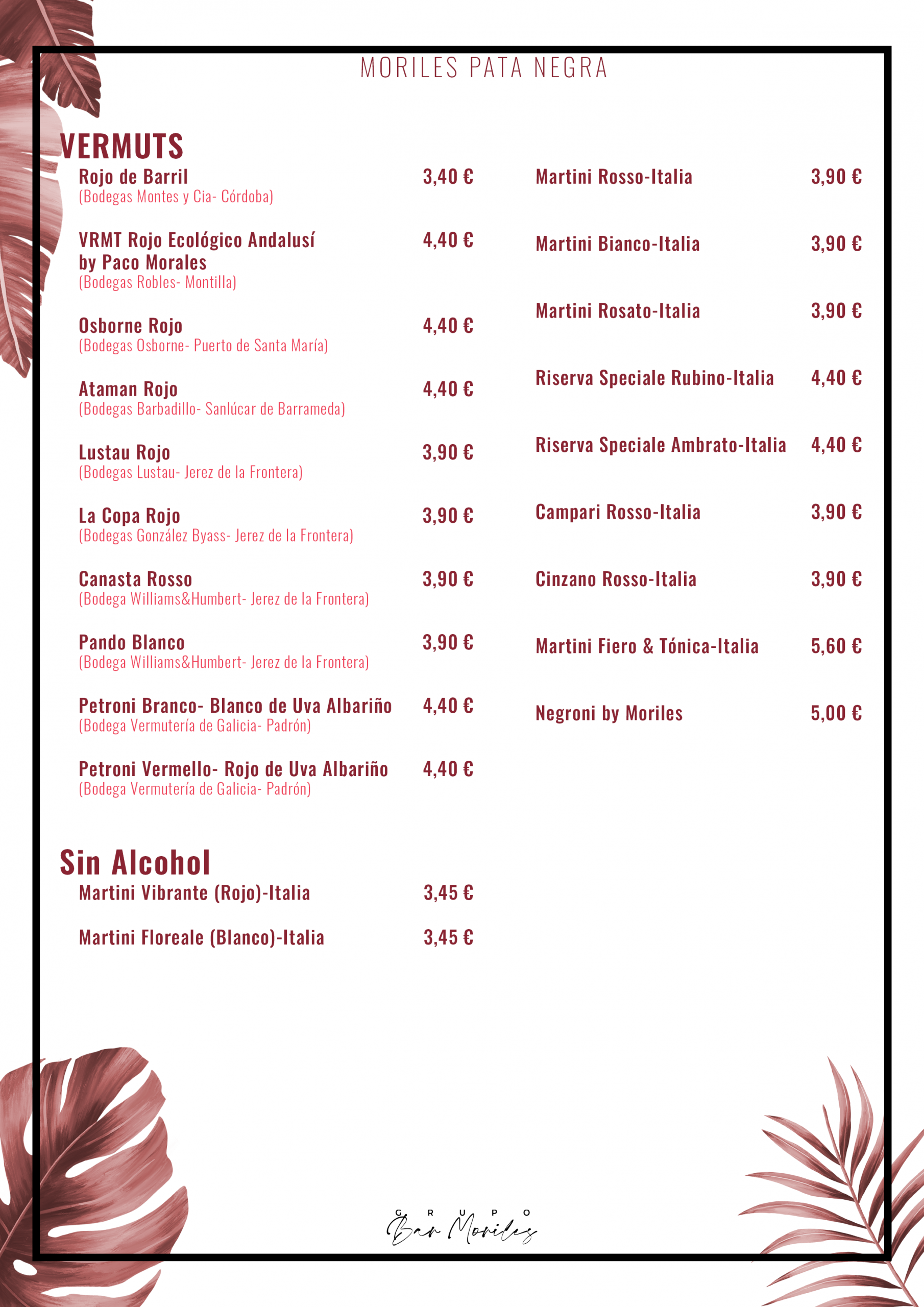 MORILES PATA NEGRA

VERMUTS

Rojo de Barril 3,40 €
(Bodegas Montes y Cia- Córdoba)

VRMT Rojo Ecológico Andalusí by Paco Morales 4,40 €
(Bodegas Robles- Montilla)

Osborne Rojo 4,40 €
(Bodegas Osborne- Puerto de Santa María)

Ataman Rojo 4,40 €
(Bodegas Barbadillo- Sanlúcar de Barrameda)

Lustau Rojo 3,90 €
(Bodegas Lustau- Jerez de la Frontera)

La Copa Rojo 3,90 €
(Bodegas González Byass- Jerez de la Frontera)

Canasta Rosso 3,90 €
(Bodega Williams&Humbert- Jerez de la Frontera)

Pando Blanco 3,90 €
(Bodega Williams&Humbert- Jerez de la Frontera)

Petroni Branco- Blanco de Uva Albariño 4,40 €
(Bodega Vermutería de Galicia- Padrón)

Petroni Vermello- Rojo de Uva Albariño 4,40 €
(Bodega Vermutería de Galicia- Padrón)

Sin Alcohol

Martini Vibrante (Rojo)-Italia 3,45 €

Martini Floreale (Blanco)-Italia 3,45 €

Martini Rosso-Italia 3,90 €

Martini Bianco-Italia 3,90 €

Martini Rosato-Italia 3,90 €

Riserva Speciale Rubino-Italia 4,40 €

Riserva Speciale Ambrato-Italia 4,40 €

Campari Rosso-Italia 3,90 €

Cinzano Rosso-Italia 3,90 €

Martini Fiero & Tónica-Italia 5,60 €

Negroni by Moriles 5,00 €

GRUPO
Bar Moriles